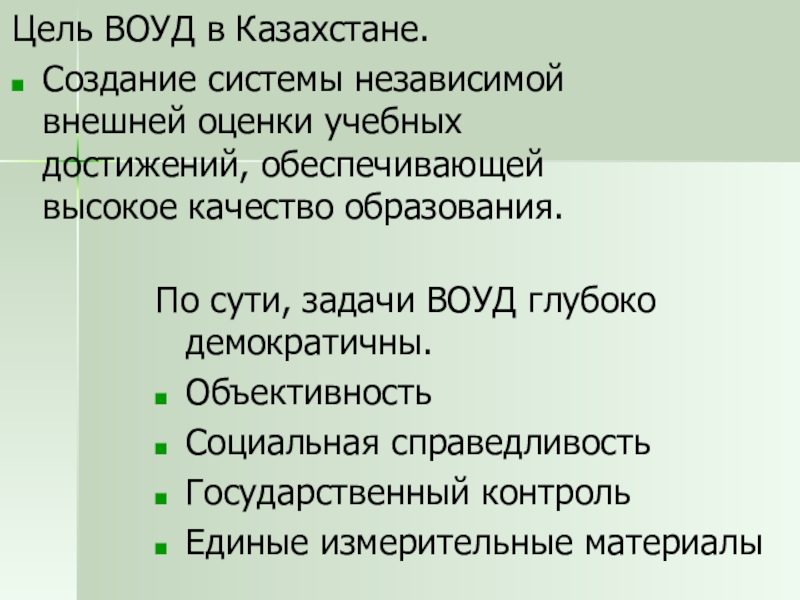 Цель ВОУД в Казахстане.

• Создание системы независимой внешней оценки учебных достижений, обеспечивающей высокое качество образования.

По сути, задачи ВОУД глубоко демократичны.

• Объективность
• Социальная справедливость
• Государственный контроль
• Единые измерительные материалы